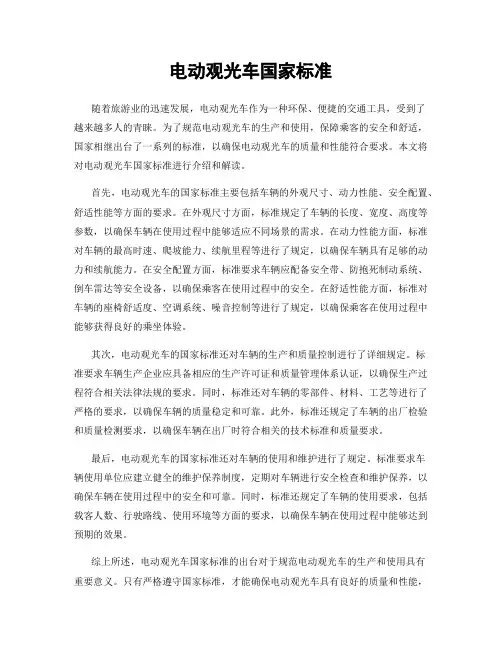 电动观光车国家标准

随着旅游业的迅速发展，电动观光车作为一种环保、便捷的交通工具，受到了越来越多人的青睐。为了规范电动观光车的生产和使用，保障乘客的安全和舒适，国家相继出台了一系列的标准，以确保电动观光车的质量和性能符合要求。本文将对电动观光车国家标准进行介绍和解读。

首先，电动观光车的国家标准主要包括车辆的外观尺寸、动力性能、安全配置、舒适性能等方面的要求。在外观尺寸方面，标准规定了车辆的长度、宽度、高度等参数，以确保车辆在使用过程中能够适应不同场景的需求。在动力性能方面，标准对车辆的最高时速、爬坡能力、续航里程等进行了规定，以确保车辆具有足够的动力和续航能力。在安全配置方面，标准要求车辆应配备安全带、防抱死制动系统、倒车雷达等安全设备，以确保乘客在使用过程中的安全。在舒适性能方面，标准对车辆的座椅舒适度、空调系统、噪音控制等进行了规定，以确保乘客在使用过程中能够获得良好的乘坐体验。

其次，电动观光车的国家标准还对车辆的生产和质量控制进行了详细规定。标准要求车辆生产企业应具备相应的生产许可证和质量管理体系认证，以确保生产过程符合相关法律法规的要求。同时，标准还对车辆的零部件、材料、工艺等进行了严格的要求，以确保车辆的质量稳定和可靠。此外，标准还规定了车辆的出厂检验和质量检测要求，以确保车辆在出厂时符合相关的技术标准和质量要求。

最后，电动观光车的国家标准还对车辆的使用和维护进行了规定。标准要求车辆使用单位应建立健全的维护保养制度，定期对车辆进行安全检查和维护保养，以确保车辆在使用过程中的安全和可靠。同时，标准还规定了车辆的使用要求，包括载客人数、行驶路线、使用环境等方面的要求，以确保车辆在使用过程中能够达到预期的效果。

综上所述，电动观光车国家标准的出台对于规范电动观光车的生产和使用具有重要意义。只有严格遵守国家标准，才能确保电动观光车具有良好的质量和性能，